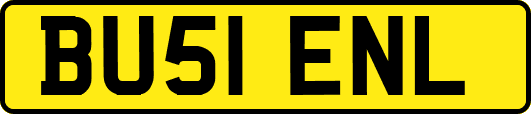 BU51 ENL